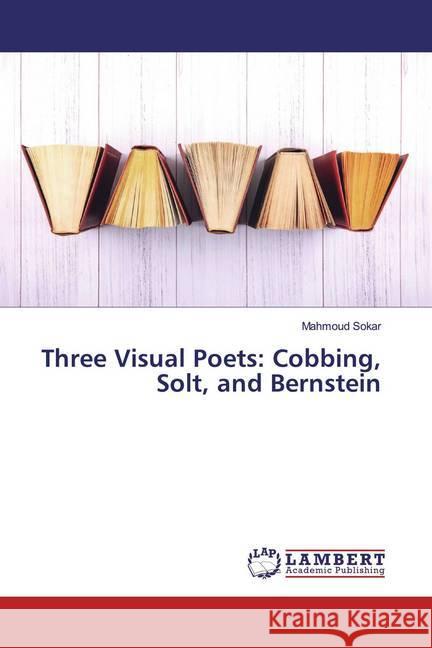 Mahmoud Sokar

Three Visual Poets: Cobbing, Solt, and Bernstein

LAP
LAMBERT
Academic Publishing

Kraina Książek